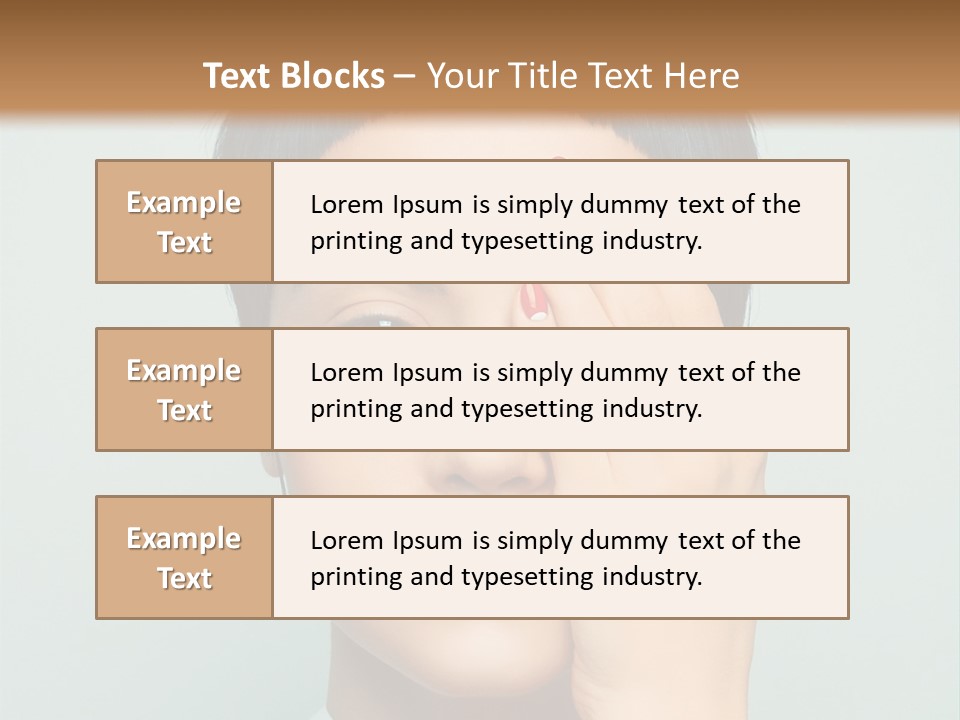 Text Blocks – Your Title Text Here

Example Text

Lorem Ipsum is simply dummy text of the printing and typesetting industry.

Example Text

Lorem Ipsum is simply dummy text of the printing and typesetting industry.

Example Text

Lorem Ipsum is simply dummy text of the printing and typesetting industry.